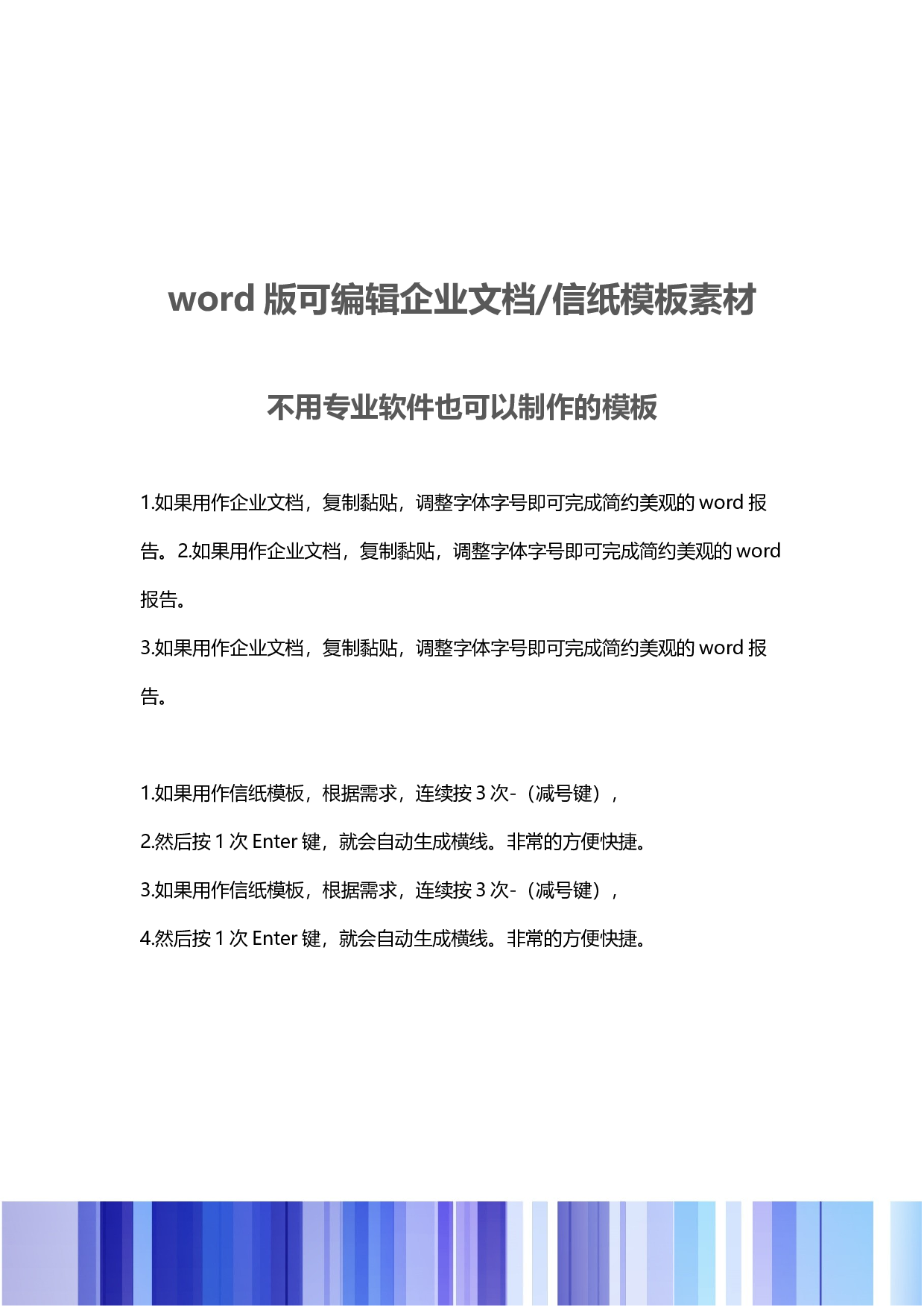 word 版可编辑企业文档/信纸模板素材

不用专业软件也可以制作的模板

1.如果用作企业文档，复制黏贴，调整字体字号即可完成简约美观的 word 报告。2.如果用作企业文档，复制黏贴，调整字体字号即可完成简约美观的 word 报告。

3.如果用作企业文档，复制黏贴，调整字体字号即可完成简约美观的 word 报告。

1.如果用作信纸模板，根据需求，连续按 3 次-（减号键），

2.然后按 1 次 Enter 键，就会自动生成横线。非常的方便快捷。

3.如果用作信纸模板，根据需求，连续按 3 次-（减号键），

4.然后按 1 次 Enter 键，就会自动生成横线。非常的方便快捷。